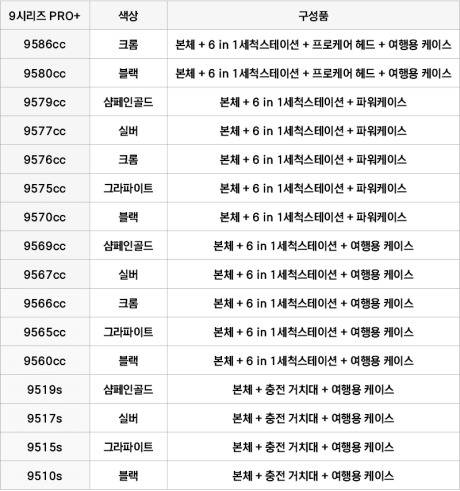 | 9시리즈 PRO+ | 색상 | 구성품 |
|---|---|---|
| 9586cc | 크롬 | 본체 + 6 in 1세척스테이션 + 프로케어 헤드 + 여행용 케이스 |
| 9580cc | 블랙 | 본체 + 6 in 1세척스테이션 + 프로케어 헤드 + 여행용 케이스 |
| 9579cc | 샴페인골드 | 본체 + 6 in 1세척스테이션 + 파워케이스 |
| 9577cc | 실버 | 본체 + 6 in 1세척스테이션 + 파워케이스 |
| 9576cc | 크롬 | 본체 + 6 in 1세척스테이션 + 파워케이스 |
| 9575cc | 그라파이트 | 본체 + 6 in 1세척스테이션 + 파워케이스 |
| 9570cc | 블랙 | 본체 + 6 in 1세척스테이션 + 파워케이스 |
| 9569cc | 샴페인골드 | 본체 + 6 in 1세척스테이션 + 여행용 케이스 |
| 9567cc | 실버 | 본체 + 6 in 1세척스테이션 + 여행용 케이스 |
| 9566cc | 크롬 | 본체 + 6 in 1세척스테이션 + 여행용 케이스 |
| 9565cc | 그라파이트 | 본체 + 6 in 1세척스테이션 + 여행용 케이스 |
| 9560cc | 블랙 | 본체 + 6 in 1세척스테이션 + 여행용 케이스 |
| 9519s | 샴페인골드 | 본체 + 충전 거치대 + 여행용 케이스 |
| 9517s | 실버 | 본체 + 충전 거치대 + 여행용 케이스 |
| 9515s | 그라파이트 | 본체 + 충전 거치대 + 여행용 케이스 |
| 9510s | 블랙 | 본체 + 충전 거치대 + 여행용 케이스 |